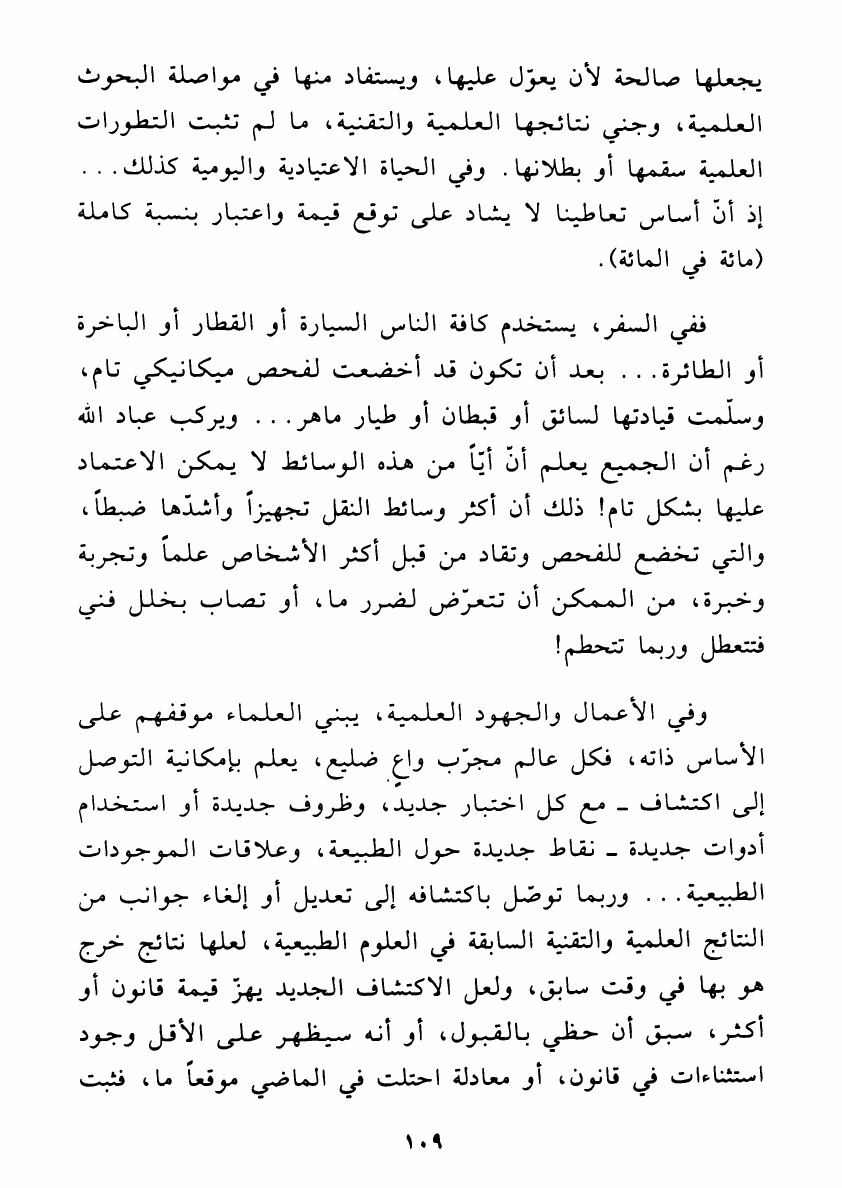 يجعلها صالحة لأن يعوّل عليها، ويستفاد منها في مواصلة البحوث العلمية، وجني نتائجها العلمية والتقنية، ما لم تثبت التطورات العلمية سقمها أو بطلانها. وفي الحياة الاعتيادية واليومية كذلك... إذ أنّ أساس تعاطينا لا يشاد على توقع قيمة واعتبار بنسبة كاملة (مائة في المائة).

ففي السفر، يستخدم كافة الناس السيارة أو القطار أو الباخرة أو الطائرة... بعد أن تكون قد أخضعت لفحص ميكانيكي تام، وسلّمت قيادتها لسائق أو قبطان أو طيار ماهر... ويركب عباد الله رغم أن الجميع يعلم أنّ أيّاً من هذه الوسائط لا يمكن الاعتماد عليها بشكل تام! ذلك أن أكثر وسائط النقل تجهيزاً وأشدّها ضبطاً، والتي تخضع للفحص وتقاد من قبل أكثر الأشخاص علماً وتجربة وخبرة، من الممكن أن تتعرّض لضرر ما، أو تصاب بخلل فني فتتعطل وربما تتحطم!

وفي الأعمال والجهود العلمية، يبني العلماء موقفهم على الأساس ذاته، فكل عالم مجرّب واعٍ ضليع، يعلم بإمكانية التوصل إلى اكتشاف ـ مع كل اختبار جديد، وظروف جديدة أو استخدام أدوات جديدة ـ نقاط جديدة حول الطبيعة، وعلاقات الموجودات الطبيعية... وربما توصّل باكتشافه إلى تعديل أو إلغاء جوانب من النتائج العلمية والتقنية السابقة في العلوم الطبيعية، لعلها نتائج خرج هو بها في وقت سابق، ولعل الاكتشاف الجديد يهزّ قيمة قانون أو أكثر، سبق أن حظي بالقبول، أو أنه سيظهر على الأقل وجود استثناءات في قانون، أو معادلة احتلت في الماضي موقعاً ما، فثبت

١٠٩